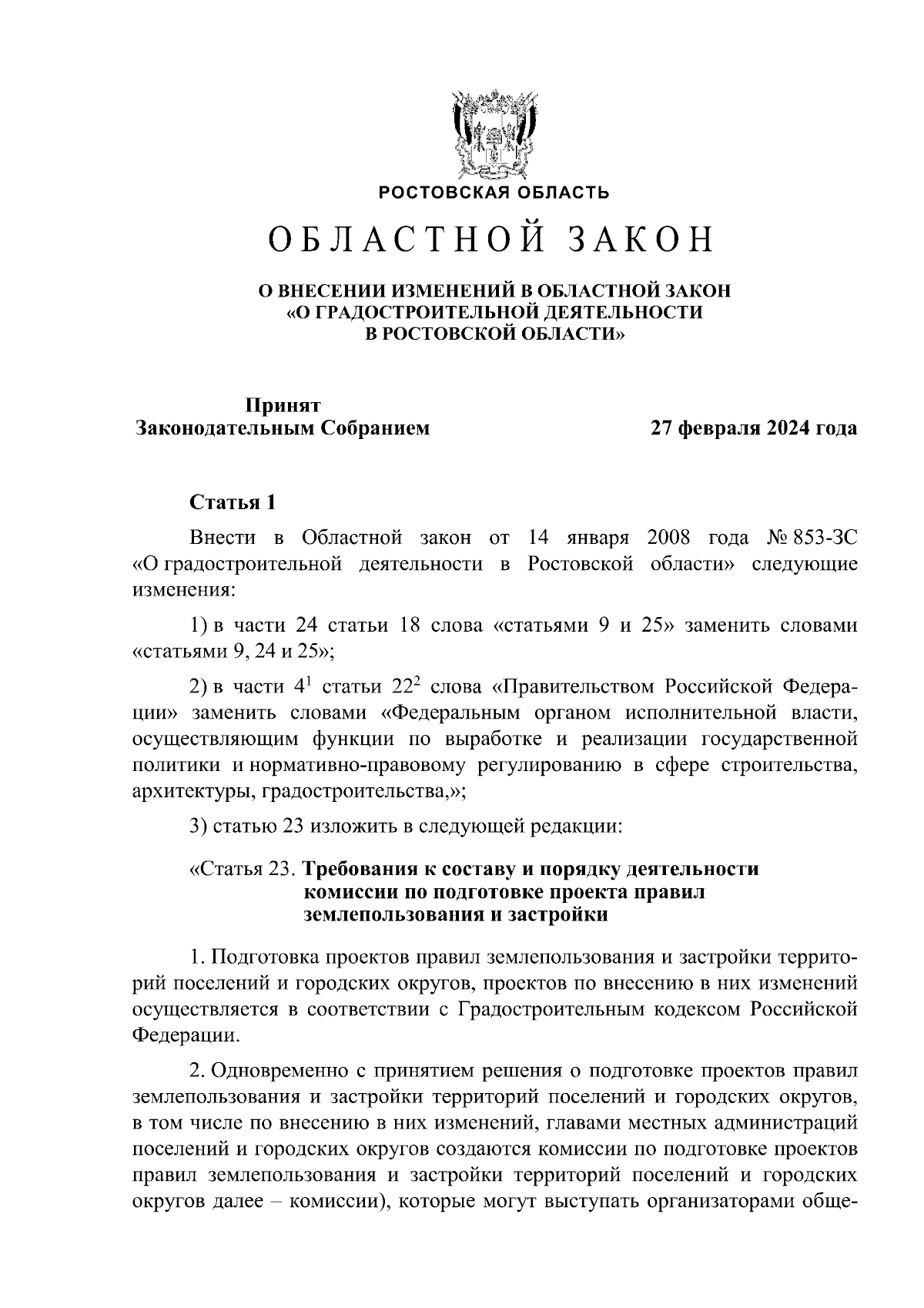 РОСТОВСКАЯ ОБЛАСТЬ

ОБЛАСТНОЙ ЗАКОН

О ВНЕСЕНИИ ИЗМЕНЕНИЙ В ОБЛАСТНОЙ ЗАКОН «О ГРАДОСТРОИТЕЛЬНОЙ ДЕЯТЕЛЬНОСТИ В РОСТОВСКОЙ ОБЛАСТИ»

Принят
Законодательным Собранием

27 февраля 2024 года

Статья 1

Внести в Областной закон от 14 января 2008 года № 853-ЗС «О градостроительной деятельности в Ростовской области» следующие изменения:

1) в части 24 статьи 18 слова «статьями 9 и 25» заменить словами «статьями 9, 24 и 25»;

2) в части $4^1$ статьи $22^2$ слова «Правительством Российской Федерации» заменить словами «Федеральным органом исполнительной власти, осуществляющим функции по выработке и реализации государственной политики и нормативно-правовому регулированию в сфере строительства, архитектуры, градостроительства,»;

3) статью 23 изложить в следующей редакции:

«Статья 23. Требования к составу и порядку деятельности комиссии по подготовке проекта правил землепользования и застройки

1. Подготовка проектов правил землепользования и застройки территорий поселений и городских округов, проектов по внесению в них изменений осуществляется в соответствии с Градостроительным кодексом Российской Федерации.

2. Одновременно с принятием решения о подготовке проектов правил землепользования и застройки территорий поселений и городских округов, в том числе по внесению в них изменений, главами местных администраций поселений и городских округов создаются комиссии по подготовке проектов правил землепользования и застройки территорий поселений и городских округов далее – комиссии), которые могут выступать организаторами обще-